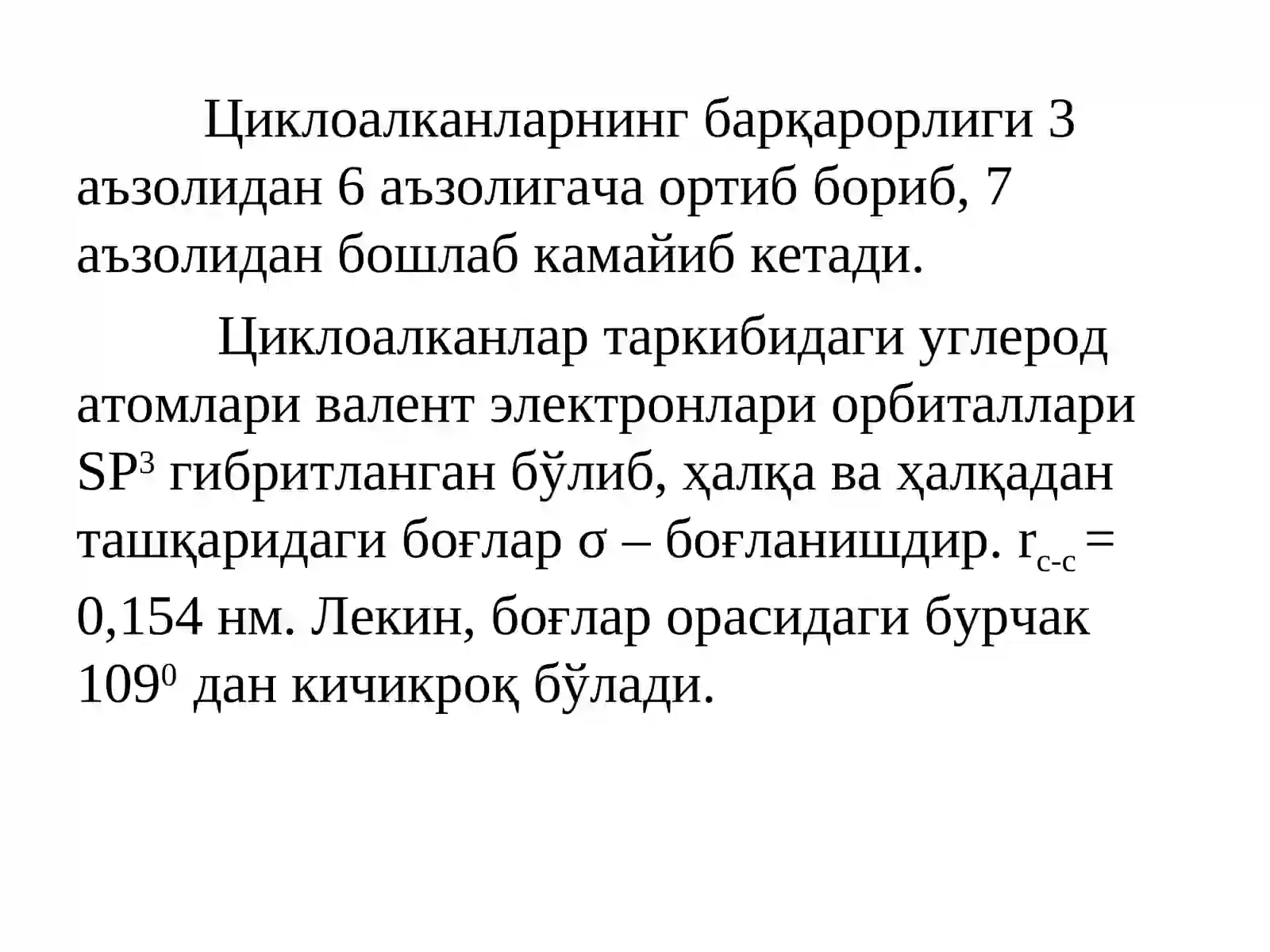 Циклоалканларнинг барқарорлиги 3 аъзолидан 6 аъзолигача ортиб бориб, 7 аъзолидан бошлаб камайиб кетади.

Циклоалканлар таркибидаги углерод атомлари валент электронлари орбиталлари $SP^3$ гибритланган бўлиб, ҳалқа ва ҳалқадан ташқаридаги боғлар σ – боғланишдир. $r_{c-c}$ = 0,154 нм. Лекин, боғлар орасидаги бурчак $109^0$ дан кичикроқ бўлади.